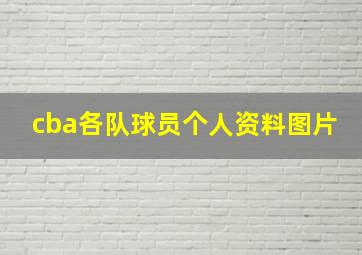 cba各队球员个人资料图片